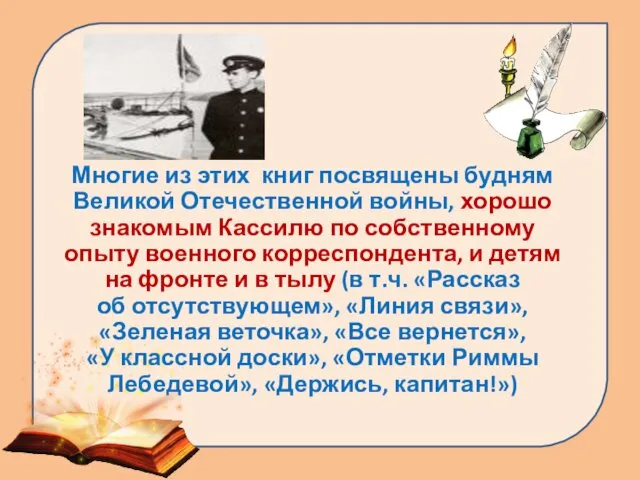 Многие из этих книг посвящены будням Великой Отечественной войны, хорошо знакомым Кассилю по собственному опыту военного корреспондента, и детям на фронте и в тылу (в т.ч. «Рассказ об отсутствующем», «Линия связи», «Зеленая веточка», «Все вернется», «У классной доски», «Отметки Риммы Лебедевой», «Держись, капитан!»)